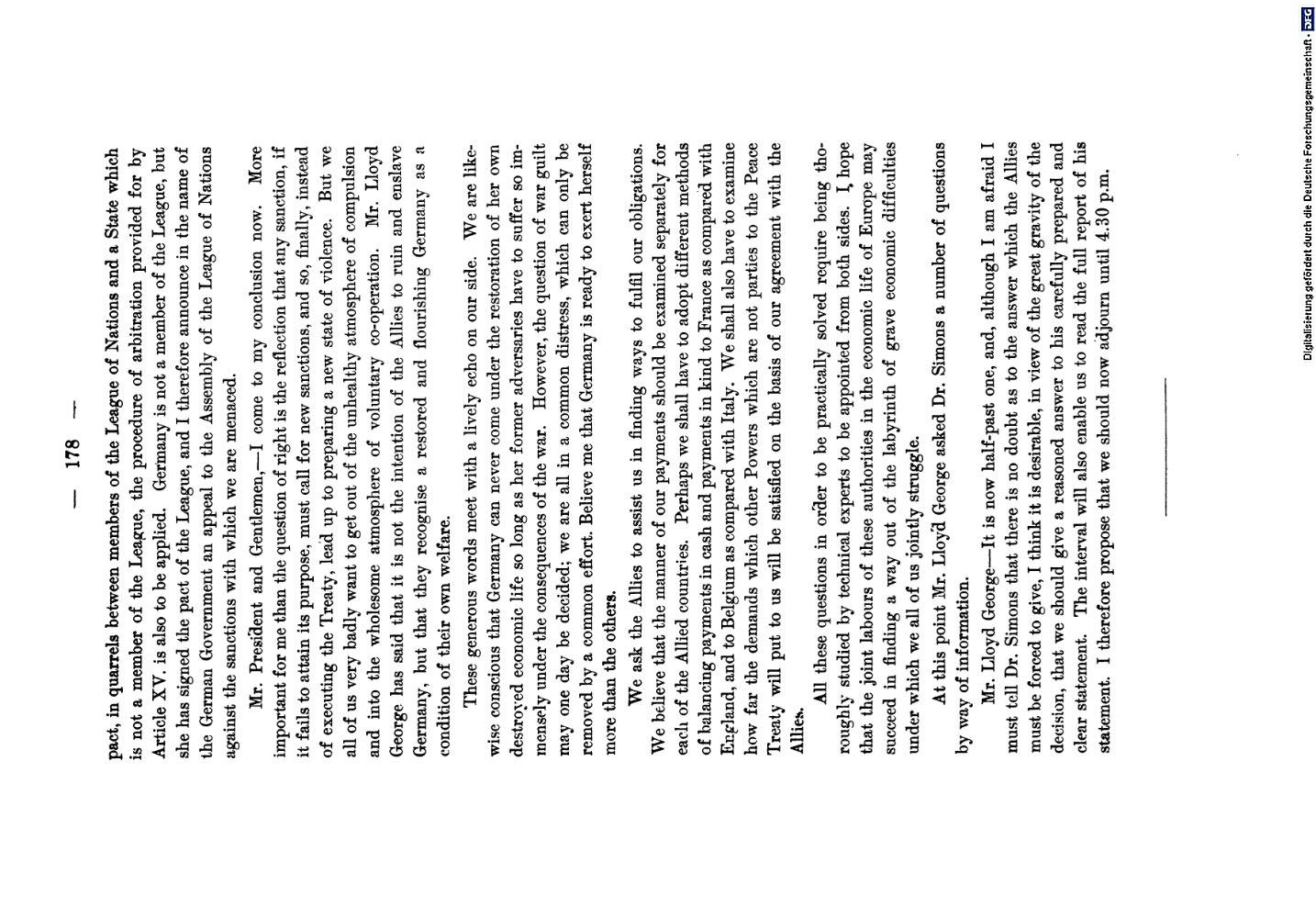 — 178 —

pact, in quarrels between members of the League of Nations and a State which is not a member of the League, the procedure of arbitration provided for by Article XV. is also to be applied. Germany is not a member of the League, but she has signed the pact of the League, and I therefore announce in the name of the German Government an appeal to the Assembly of the League of Nations against the sanctions with which we are menaced.

Mr. President and Gentlemen,—I come to my conclusion now. More important for me than the question of right is the reflection that any sanction, if it fails to attain its purpose, must call for new sanctions, and so, finally, instead of executing the Treaty, lead up to preparing a new state of violence. But we all of us very badly want to get out of the unhealthy atmosphere of compulsion and into the wholesome atmosphere of voluntary co-operation. Mr. Lloyd George has said that it is not the intention of the Allies to ruin and enslave Germany, but that they recognise a restored and flourishing Germany as a condition of their own welfare.

These generous words meet with a lively echo on our side. We are likewise conscious that Germany can never come under the restoration of her own destroyed economic life so long as her former adversaries have to suffer so immensely under the consequences of the war. However, the question of war guilt may one day be decided; we are all in a common distress, which can only be removed by a common effort. Believe me that Germany is ready to exert herself more than the others.

We ask the Allies to assist us in finding ways to fulfil our obligations. We believe that the manner of our payments should be examined separately for each of the Allied countries. Perhaps we shall have to adopt different methods of balancing payments in cash and payments in kind to France as compared with England, and to Belgium as compared with Italy. We shall also have to examine how far the demands which other Powers which are not parties to the Peace Treaty will put to us will be satisfied on the basis of our agreement with the Allies.

All these questions in order to be practically solved require being thoroughly studied by technical experts to be appointed from both sides. I hope that the joint labours of these authorities in the economic life of Europe may succeed in finding a way out of the labyrinth of grave economic difficulties under which we all of us jointly struggle.

At this point Mr. Lloyd George asked Dr. Simons a number of questions by way of information.

Mr. Lloyd George—It is now half-past one, and, although I am afraid I must tell Dr. Simons that there is no doubt as to the answer which the Allies must be forced to give, I think it is desirable, in view of the great gravity of the decision, that we should give a reasoned answer to his carefully prepared and clear statement. The interval will also enable us to read the full report of his statement. I therefore propose that we should now adjourn until 4.30 p.m.

Digitalisierung gefördert durch die Deutsche Forschungsgemeinschaft · DFG